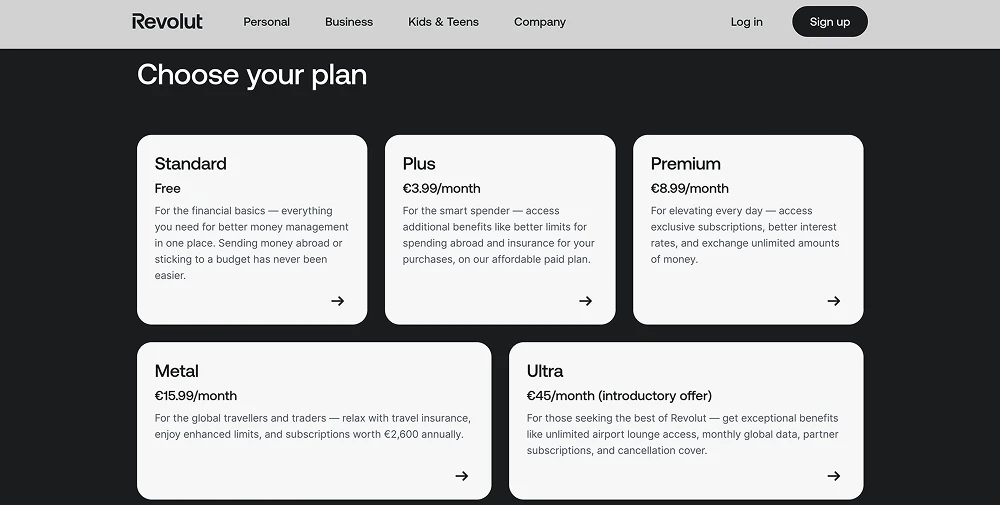 Revolut
Personal
Business
Kids & Teens
Company
Log in
Sign up

Choose your plan

Standard
Free
For the financial basics — everything you need for better money management in one place. Sending money abroad or sticking to a budget has never been easier.
→

Plus
€3.99/month
For the smart spender — access additional benefits like better limits for spending abroad and insurance for your purchases, on our affordable paid plan.
→

Premium
€8.99/month
For elevating every day — access exclusive subscriptions, better interest rates, and exchange unlimited amounts of money.
→

Metal
€15.99/month
For the global travellers and traders — relax with travel insurance, enjoy enhanced limits, and subscriptions worth €2,600 annually.
→

Ultra
€45/month (introductory offer)
For those seeking the best of Revolut — get exceptional benefits like unlimited airport lounge access, monthly global data, partner subscriptions, and cancellation cover.
→